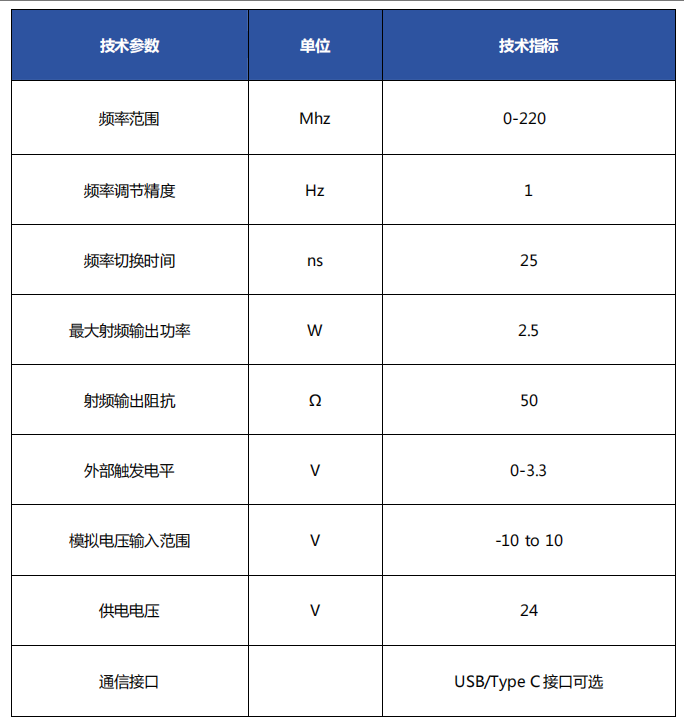 | 技术参数 | 单位 | 技术指标 |
|---|---|---|
| 频率范围 | Mhz | 0-220 |
| 频率调节精度 | Hz | 1 |
| 频率切换时间 | ns | 25 |
| 最大射频输出功率 | W | 2.5 |
| 射频输出阻抗 | Ω | 50 |
| 外部触发电平 | V | 0-3.3 |
| 模拟电压输入范围 | V | -10 to 10 |
| 供电电压 | V | 24 |
| 通信接口 |  | USB/Type C 接口可选 |